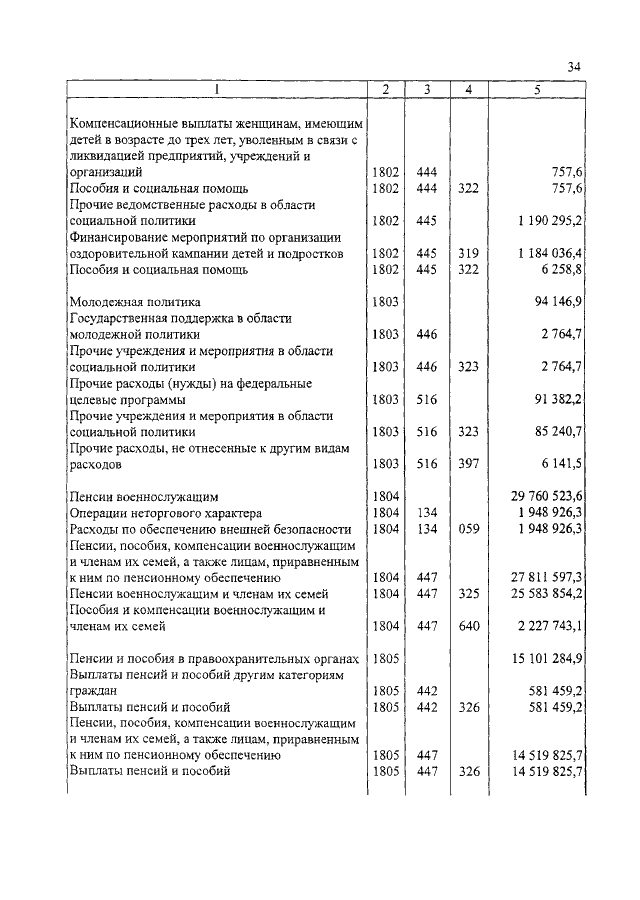 34

| 1 | 2 | 3 | 4 | 5 |
|---|---|---|---|---|
| Компенсационные выплаты женщинам, имеющим детей в возрасте до трех лет, уволенным в связи с ликвидацией предприятий, учреждений и организаций | 1802 | 444 | | 757,6 |
| Пособия и социальная помощь | 1802 | 444 | 322 | 757,6 |
| Прочие ведомственные расходы в области социальной политики | 1802 | 445 | | 1 190 295,2 |
| Финансирование мероприятий по организации оздоровительной кампании детей и подростков | 1802 | 445 | 319 | 1 184 036,4 |
| Пособия и социальная помощь | 1802 | 445 | 322 | 6 258,8 |
| Молодежная политика | 1803 | | | 94 146,9 |
| Государственная поддержка в области молодежной политики | 1803 | 446 | | 2 764,7 |
| Прочие учреждения и мероприятия в области социальной политики | 1803 | 446 | 323 | 2 764,7 |
| Прочие расходы (нужды) на федеральные целевые программы | 1803 | 516 | | 91 382,2 |
| Прочие учреждения и мероприятия в области социальной политики | 1803 | 516 | 323 | 85 240,7 |
| Прочие расходы, не отнесенные к другим видам расходов | 1803 | 516 | 397 | 6 141,5 |
| Пенсии военнослужащим | 1804 | | | 29 760 523,6 |
| Операции неторгового характера | 1804 | 134 | | 1 948 926,3 |
| Расходы по обеспечению внешней безопасности | 1804 | 134 | 059 | 1 948 926,3 |
| Пенсии, пособия, компенсации военнослужащим и членам их семей, а также лицам, приравненным к ним по пенсионному обеспечению | 1804 | 447 | | 27 811 597,3 |
| Пенсии военнослужащим и членам их семей | 1804 | 447 | 325 | 25 583 854,2 |
| Пособия и компенсации военнослужащим и членам их семей | 1804 | 447 | 640 | 2 227 743,1 |
| Пенсии и пособия в правоохранительных органах | 1805 | | | 15 101 284,9 |
| Выплаты пенсий и пособий другим категориям граждан | 1805 | 442 | | 581 459,2 |
| Выплаты пенсий и пособий | 1805 | 442 | 326 | 581 459,2 |
| Пенсии, пособия, компенсации военнослужащим и членам их семей, а также лицам, приравненным к ним по пенсионному обеспечению | 1805 | 447 | | 14 519 825,7 |
| Выплаты пенсий и пособий | 1805 | 447 | 326 | 14 519 825,7 |